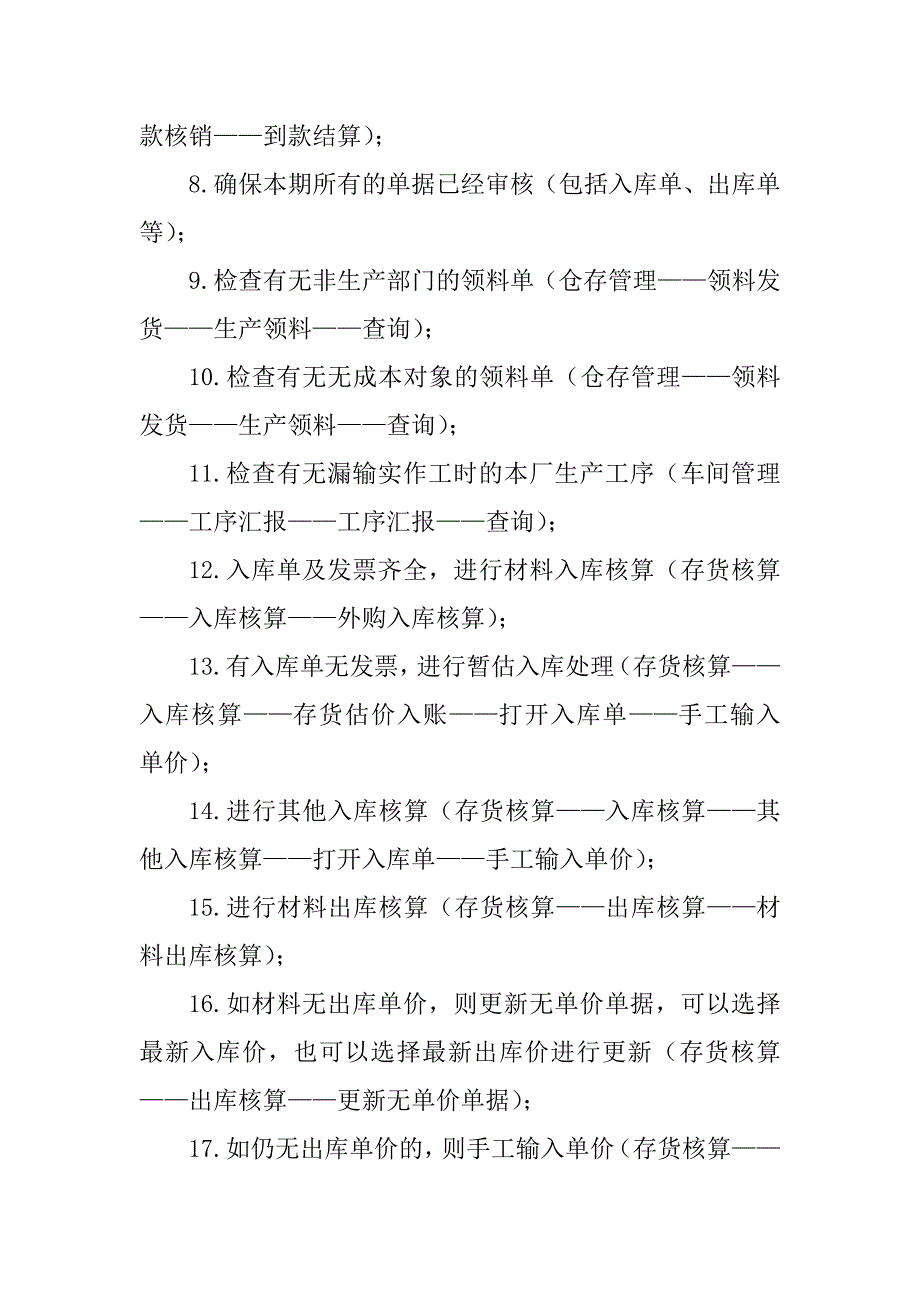 款核销——到款结算）；

8.确保本期所有的单据已经审核（包括入库单、出库单等）；

9.检查有无非生产部门的领料单（仓存管理——领料发货——生产领料——查询）；

10.检查有无无成本对象的领料单（仓存管理——领料发货——生产领料——查询）；

11.检查有无漏输实作工时的本厂生产工序（车间管理——工序汇报——工序汇报——查询）；

12.入库单及发票齐全，进行材料入库核算（存货核算——入库核算——外购入库核算）；

13.有入库单无发票，进行暂估入库处理（存货核算——入库核算——存货估价入账——打开入库单——手工输入单价）；

14.进行其他入库核算（存货核算——入库核算——其他入库核算——打开入库单——手工输入单价）；

15.进行材料出库核算（存货核算——出库核算——材料出库核算）；

16.如材料无出库单价，则更新无单价单据，可以选择最新入库价，也可以选择最新出库价进行更新（存货核算——出库核算——更新无单价单据）；

17.如仍无出库单价的，则手工输入单价（存货核算——